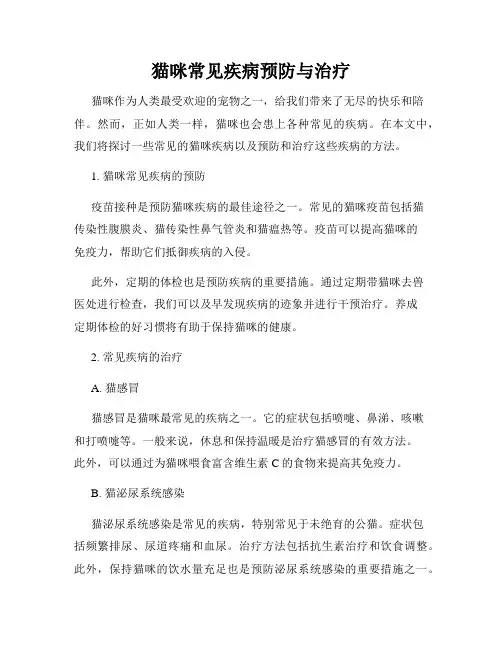 猫咪常见疾病预防与治疗

猫咪作为人类最受欢迎的宠物之一，给我们带来了无尽的快乐和陪伴。然而，正如人类一样，猫咪也会患上各种常见的疾病。在本文中，我们将探讨一些常见的猫咪疾病以及预防和治疗这些疾病的方法。

1. 猫咪常见疾病的预防

疫苗接种是预防猫咪疾病的最佳途径之一。常见的猫咪疫苗包括猫传染性腹膜炎、猫传染性鼻气管炎和猫瘟热等。疫苗可以提高猫咪的免疫力，帮助它们抵御疾病的入侵。

此外，定期的体检也是预防疾病的重要措施。通过定期带猫咪去兽医处进行检查，我们可以及早发现疾病的迹象并进行干预治疗。养成定期体检的好习惯将有助于保持猫咪的健康。

2. 常见疾病的治疗

A. 猫感冒

猫感冒是猫咪最常见的疾病之一。它的症状包括喷嚏、鼻涕、咳嗽和打喷嚏等。一般来说，休息和保持温暖是治疗猫感冒的有效方法。此外，可以通过为猫咪喂食富含维生素 C 的食物来提高其免疫力。

B. 猫泌尿系统感染

猫泌尿系统感染是常见的疾病，特别常见于未绝育的公猫。症状包括频繁排尿、尿道疼痛和血尿。治疗方法包括抗生素治疗和饮食调整。此外，保持猫咪的饮水量充足也是预防泌尿系统感染的重要措施之一。